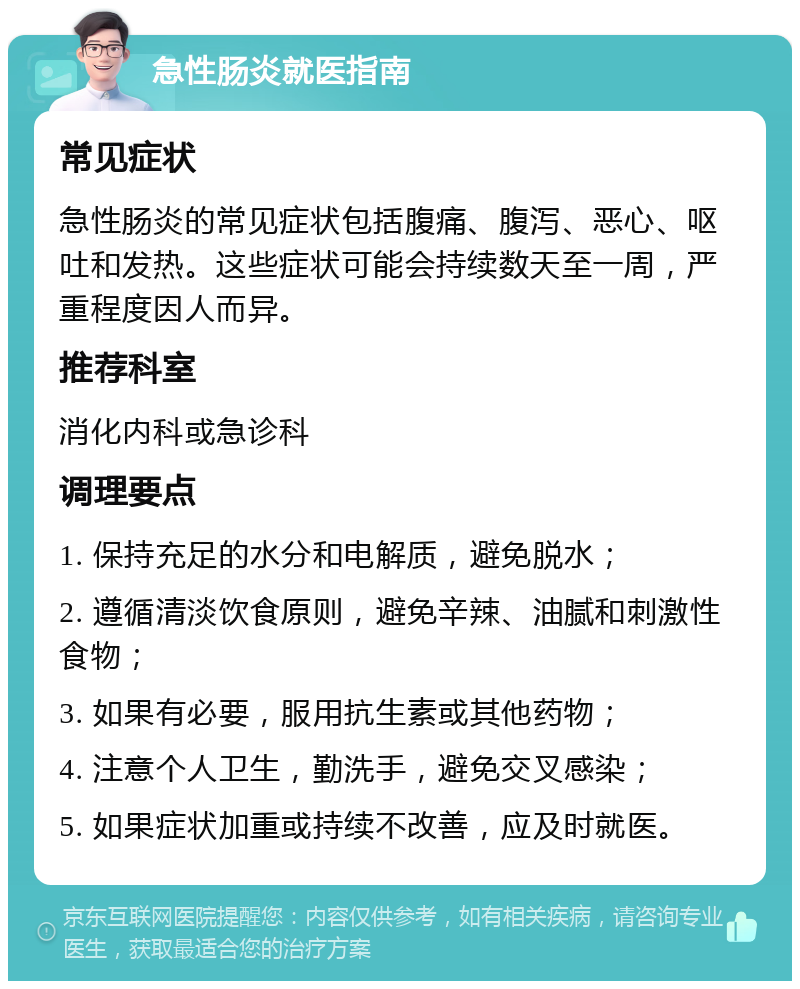 急性肠炎就医指南

常见症状

急性肠炎的常见症状包括腹痛、腹泻、恶心、呕吐和发热。这些症状可能会持续数天至一周，严重程度因人而异。

推荐科室

消化内科或急诊科

调理要点

1. 保持充足的水分和电解质，避免脱水；

2. 遵循清淡饮食原则，避免辛辣、油腻和刺激性食物；

3. 如果有必要，服用抗生素或其他药物；

4. 注意个人卫生，勤洗手，避免交叉感染；

5. 如果症状加重或持续不改善，应及时就医。

京东互联网医院提醒您：内容仅供参考，如有相关疾病，请咨询专业医生，获取最适合您的治疗方案